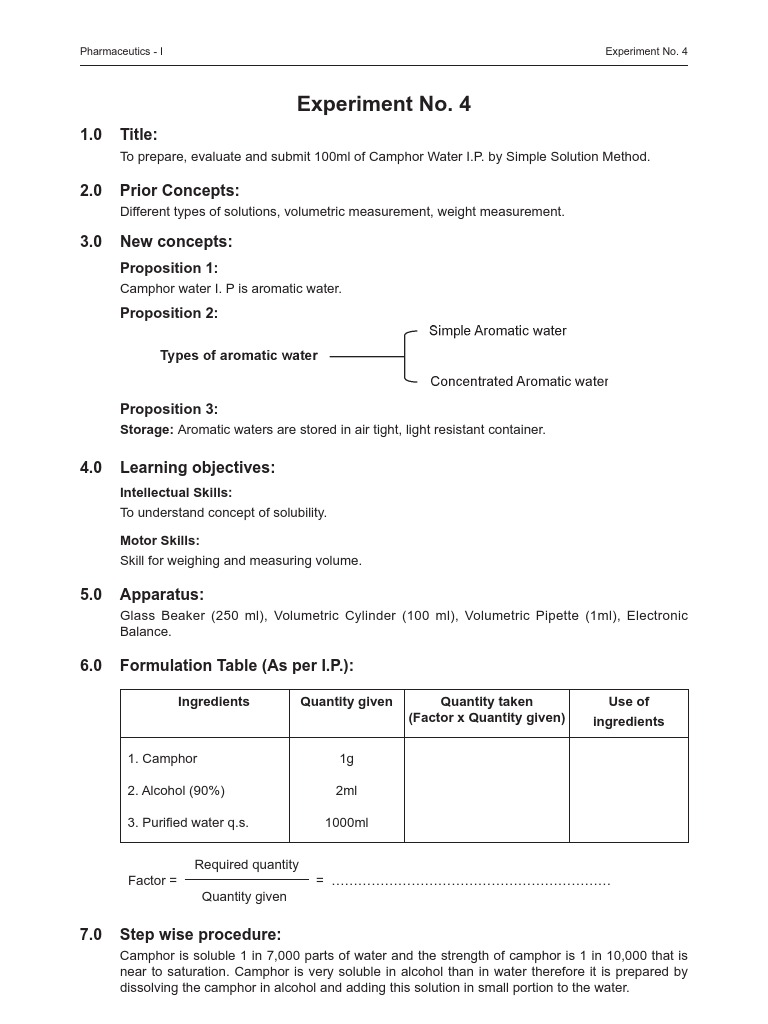 Pharmaceutics - I

Experiment No. 4

Experiment No. 4

1.0 Title:

To prepare, evaluate and submit 100ml of Camphor Water I.P. by Simple Solution Method.

2.0 Prior Concepts:

Different types of solutions, volumetric measurement, weight measurement.

3.0 New concepts:

Proposition 1:

Camphor water I. P is aromatic water.

Proposition 2:

Types of aromatic water

Simple Aromatic water

Concentrated Aromatic water

Proposition 3:

Storage: Aromatic waters are stored in air tight, light resistant container.

4.0 Learning objectives:

Intellectual Skills:

To understand concept of solubility.

Motor Skills:

Skill for weighing and measuring volume.

5.0 Apparatus:

Glass Beaker (250 ml), Volumetric Cylinder (100 ml), Volumetric Pipette (1ml), Electronic Balance.

6.0 Formulation Table (As per I.P.):

| Ingredients | Quantity given | Quantity taken (Factor x Quantity given) | Use of ingredients |
|---|---|---|---|
| 1. Camphor | 1g | | |
| 2. Alcohol (90%) | 2ml | | |
| 3. Purified water q.s. | 1000ml | | |

Factor = $\frac{\text{Required quantity}}{\text{Quantity given}}$ = ……………………………………………………

7.0 Step wise procedure:

Camphor is soluble 1 in 7,000 parts of water and the strength of camphor is 1 in 10,000 that is near to saturation. Camphor is very soluble in alcohol than in water therefore it is prepared by dissolving the camphor in alcohol and adding this solution in small portion to the water.